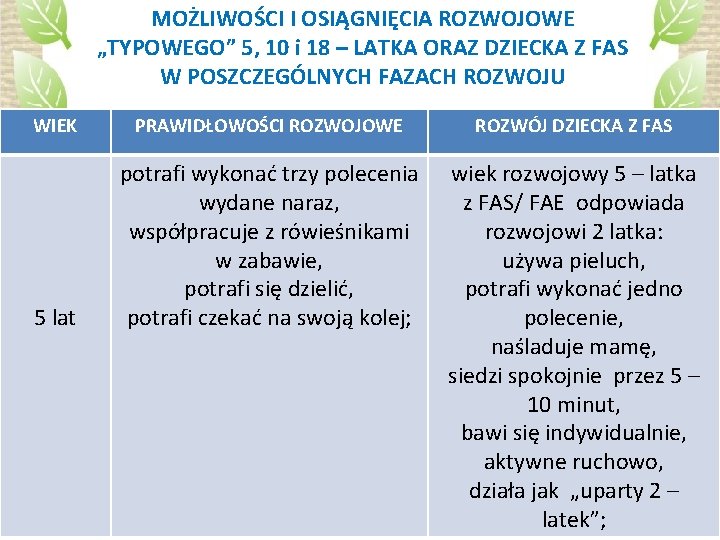 MOŻLIWOŚCI I OSIĄGNIĘCIA ROZWOJOWE „TYPOWEGO” 5, 10 i 18 – LATKA ORAZ DZIECKA Z FAS W POSZCZEGÓLNYCH FAZACH ROZWOJU

| WIEK | PRAWIDŁOWOŚCI ROZWOJOWE | ROZWÓJ DZIECKA Z FAS |
|---|---|---|
| 5 lat | potrafi wykonać trzy polecenia wydane naraz, współpracuje z rówieśnikami w zabawie, potrafi się dzielić, potrafi czekać na swoją kolej; | wiek rozwojowy 5 – latka z FAS/ FAE odpowiada rozwojowi 2 latka: używa pieluch, potrafi wykonać jedno polecenie, naśladuje mamę, siedzi spokojnie przez 5 – 10 minut, bawi się indywidualnie, aktywne ruchowo, działa jak „uparty 2 – latek”; |